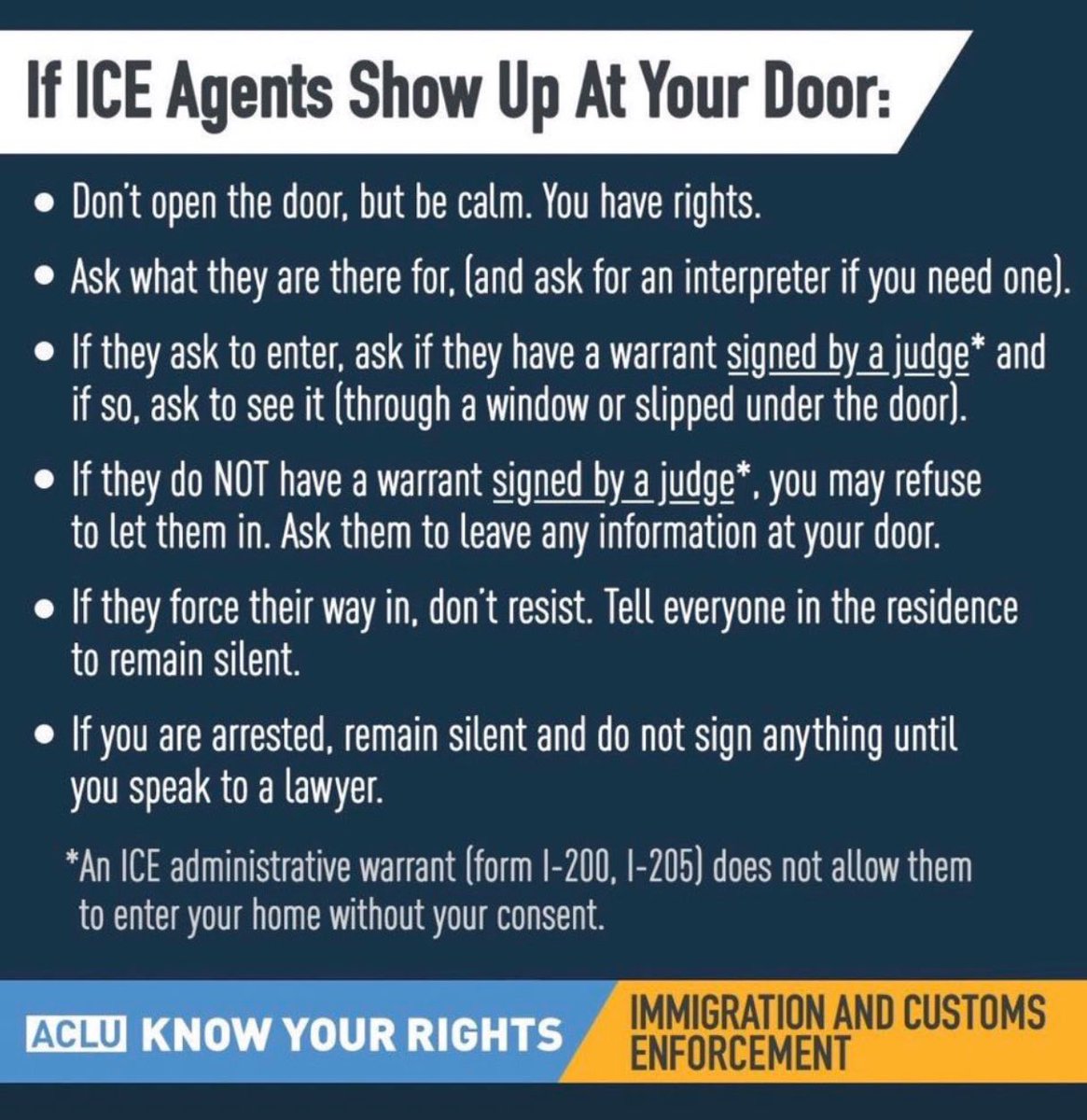 If ICE Agents Show Up At Your Door:

• Don't open the door, but be calm. You have rights.

• Ask what they are there for, (and ask for an interpreter if you need one).

• If they ask to enter, ask if they have a warrant signed by a judge* and if so, ask to see it (through a window or slipped under the door).

• If they do NOT have a warrant signed by a judge*, you may refuse to let them in. Ask them to leave any information at your door.

• If they force their way in, don't resist. Tell everyone in the residence to remain silent.

• If you are arrested, remain silent and do not sign anything until you speak to a lawyer.

*An ICE administrative warrant (form I-200, I-205) does not allow them to enter your home without your consent.

ACLU KNOW YOUR RIGHTS

IMMIGRATION AND CUSTOMS ENFORCEMENT